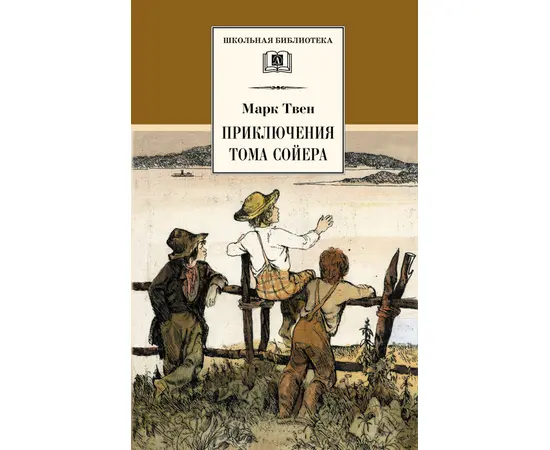 ШКОЛЬНАЯ БИБЛИОТЕКА

Марк Твен

ПРИКЛЮЧЕНИЯ ТОМА СОЙЕРА